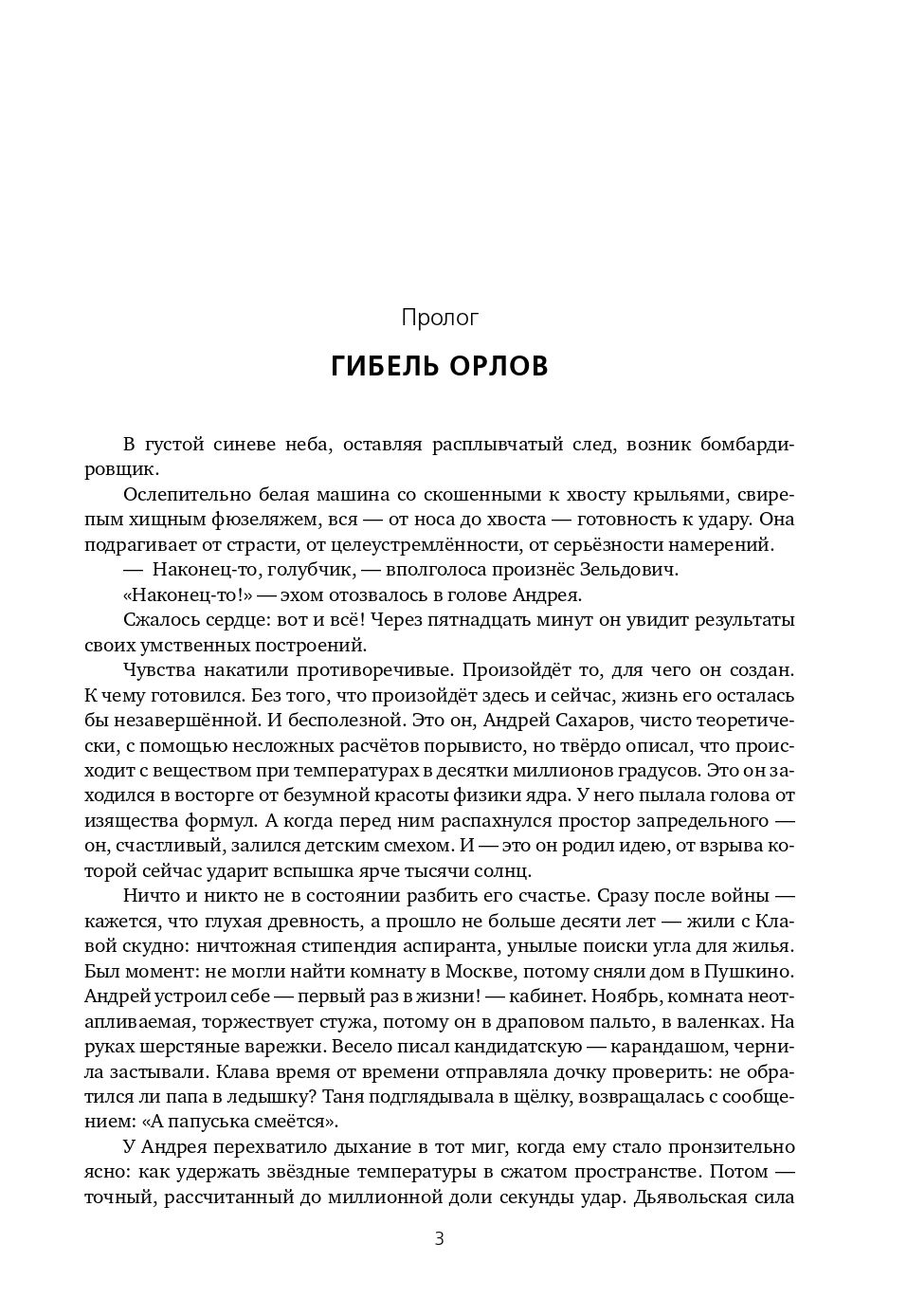 Пролог

ГИБЕЛЬ ОРЛОВ

В густой синеве неба, оставляя расплывчатый след, возник бомбардировщик.

Ослепительно белая машина со скошенными к хвосту крыльями, свирепым хищным фюзеляжем, вся — от носа до хвоста — готовность к удару. Она подрагивает от страсти, от целеустремлённости, от серьёзности намерений.

— Наконец-то, голубчик, — вполголоса произнёс Зельдович.

«Наконец-то!» — эхом отозвалось в голове Андрея.

Сжалось сердце: вот и всё! Через пятнадцать минут он увидит результаты своих умственных построений.

Чувства накатили противоречивые. Произойдёт то, для чего он создан. К чему готовился. Без того, что произойдёт здесь и сейчас, жизнь его осталась бы незавершённой. И бесполезной. Это он, Андрей Сахаров, чисто теоретически, с помощью несложных расчётов порывисто, но твёрдо описал, что происходит с веществом при температурах в десятки миллионов градусов. Это он заходился в восторге от безумной красоты физики ядра. У него пылала голова от изящества формул. А когда перед ним распахнулся простор запредельного — он, счастливый, залился детским смехом. И — это он родил идею, от взрыва которой сейчас ударит вспышка ярче тысячи солнц.

Ничто и никто не в состоянии разбить его счастье. Сразу после войны — кажется, что глухая древность, а прошло не больше десяти лет — жили с Клавой скудно: ничтожная стипендия аспиранта, унылые поиски угла для жилья. Был момент: не могли найти комнату в Москве, потому сняли дом в Пушкино. Андрей устроил себе — первый раз в жизни! — кабинет. Ноябрь, комната неотапливаемая, торжествует стужа, потому он в драповом пальто, в валенках. На руках шерстяные варежки. Весело писал кандидатскую — карандашом, чернила застывали. Клава время от времени отправляла дочку проверить: не обратился ли папа в ледышку? Таня подглядывала в щёлку, возвращалась с сообщением: «А папуська смеётся».

У Андрея перехватило дыхание в тот миг, когда ему стало пронзительно ясно: как удержать звёздные температуры в сжатом пространстве. Потом — точный, рассчитанный до миллионной доли секунды удар. Дьявольская сила

3